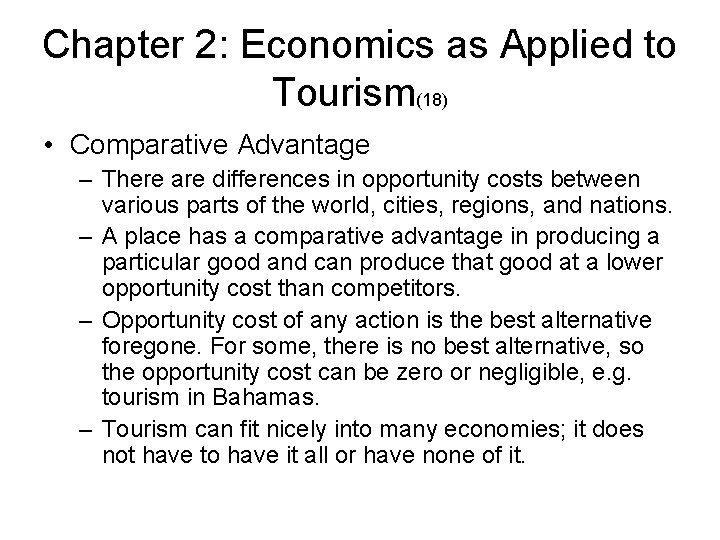 Chapter 2: Economics as Applied to Tourism(18)

• Comparative Advantage

– There are differences in opportunity costs between various parts of the world, cities, regions, and nations.

– A place has a comparative advantage in producing a particular good and can produce that good at a lower opportunity cost than competitors.

– Opportunity cost of any action is the best alternative foregone. For some, there is no best alternative, so the opportunity cost can be zero or negligible, e.g. tourism in Bahamas.

– Tourism can fit nicely into many economies; it does not have to have it all or have none of it.